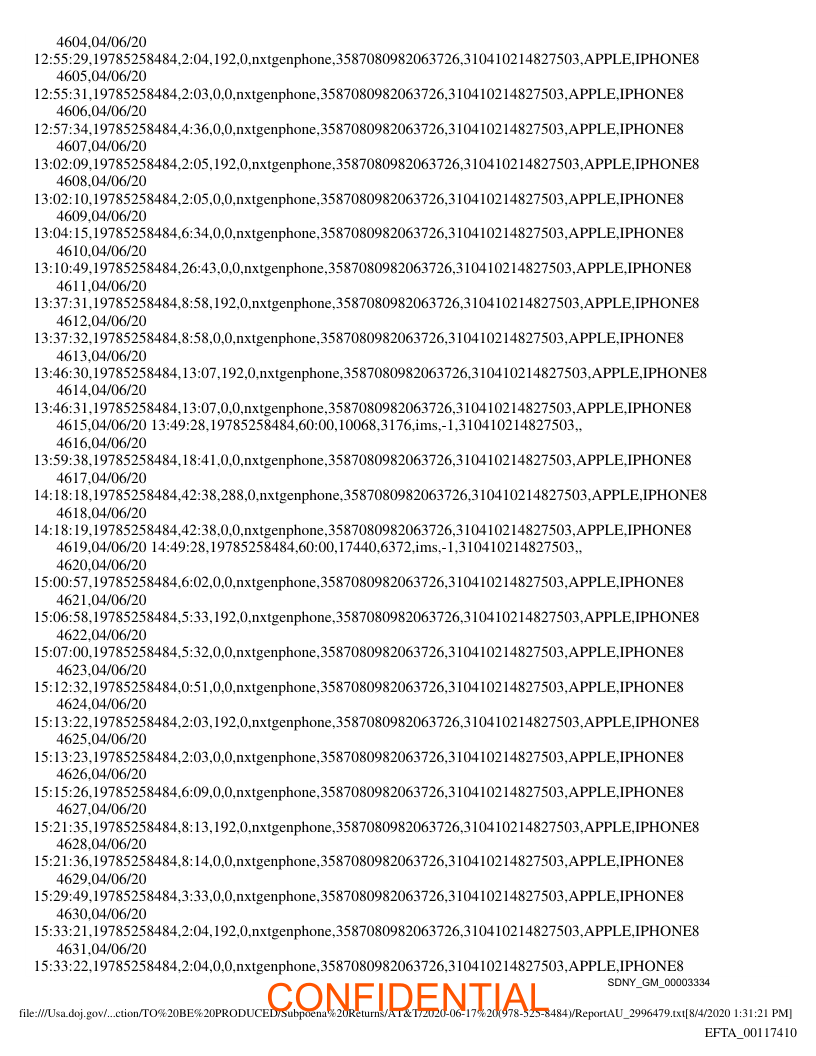 4604,04/06/20
12:55:29,19785258484,2:04,192,0,nxtgenphone,3587080982063726,310410214827503,APPLE,IPHONE8
4605,04/06/20
12:55:31,19785258484,2:03,0,0,nxtgenphone,3587080982063726,310410214827503,APPLE,IPHONE8
4606,04/06/20
12:57:34,19785258484,4:36,0,0,nxtgenphone,3587080982063726,310410214827503,APPLE,IPHONE8
4607,04/06/20
13:02:09,19785258484,2:05,192,0,nxtgenphone,3587080982063726,310410214827503,APPLE,IPHONE8
4608,04/06/20
13:02:10,19785258484,2:05,0,0,nxtgenphone,3587080982063726,310410214827503,APPLE,IPHONE8
4609,04/06/20
13:04:15,19785258484,6:34,0,0,nxtgenphone,3587080982063726,310410214827503,APPLE,IPHONE8
4610,04/06/20
13:10:49,19785258484,26:43,0,0,nxtgenphone,3587080982063726,310410214827503,APPLE,IPHONE8
4611,04/06/20
13:37:31,19785258484,8:58,192,0,nxtgenphone,3587080982063726,310410214827503,APPLE,IPHONE8
4612,04/06/20
13:37:32,19785258484,8:58,0,0,nxtgenphone,3587080982063726,310410214827503,APPLE,IPHONE8
4613,04/06/20
13:46:30,19785258484,13:07,192,0,nxtgenphone,3587080982063726,310410214827503,APPLE,IPHONE8
4614,04/06/20
13:46:31,19785258484,13:07,0,0,nxtgenphone,3587080982063726,310410214827503,APPLE,IPHONE8
4615,04/06/20 13:49:28,19785258484,60:00,10068,3176,ims,-1,310410214827503,,
4616,04/06/20
13:59:38,19785258484,18:41,0,0,nxtgenphone,3587080982063726,310410214827503,APPLE,IPHONE8
4617,04/06/20
14:18:18,19785258484,42:38,288,0,nxtgenphone,3587080982063726,310410214827503,APPLE,IPHONE8
4618,04/06/20
14:18:19,19785258484,42:38,0,0,nxtgenphone,3587080982063726,310410214827503,APPLE,IPHONE8
4619,04/06/20 14:49:28,19785258484,60:00,17440,6372,ims,-1,310410214827503,,
4620,04/06/20
15:00:57,19785258484,6:02,0,0,nxtgenphone,3587080982063726,310410214827503,APPLE,IPHONE8
4621,04/06/20
15:06:58,19785258484,5:33,192,0,nxtgenphone,3587080982063726,310410214827503,APPLE,IPHONE8
4622,04/06/20
15:07:00,19785258484,5:32,0,0,nxtgenphone,3587080982063726,310410214827503,APPLE,IPHONE8
4623,04/06/20
15:12:32,19785258484,0:51,0,0,nxtgenphone,3587080982063726,310410214827503,APPLE,IPHONE8
4624,04/06/20
15:13:22,19785258484,2:03,192,0,nxtgenphone,3587080982063726,310410214827503,APPLE,IPHONE8
4625,04/06/20
15:13:23,19785258484,2:03,0,0,nxtgenphone,3587080982063726,310410214827503,APPLE,IPHONE8
4626,04/06/20
15:15:26,19785258484,6:09,0,0,nxtgenphone,3587080982063726,310410214827503,APPLE,IPHONE8
4627,04/06/20
15:21:35,19785258484,8:13,192,0,nxtgenphone,3587080982063726,310410214827503,APPLE,IPHONE8
4628,04/06/20
15:21:36,19785258484,8:14,0,0,nxtgenphone,3587080982063726,310410214827503,APPLE,IPHONE8
4629,04/06/20
15:29:49,19785258484,3:33,0,0,nxtgenphone,3587080982063726,310410214827503,APPLE,IPHONE8
4630,04/06/20
15:33:21,19785258484,2:04,192,0,nxtgenphone,3587080982063726,310410214827503,APPLE,IPHONE8
4631,04/06/20
15:33:22,19785258484,2:04,0,0,nxtgenphone,3587080982063726,310410214827503,APPLE,IPHONE8
SDNY_GM_00003334
CONFIDENTIAL
file:///Usa.doj.gov/...ction/TO%20BE%20PRODUCED/Subpoena%20Returns/AT&T/2020-06-17%20(978-525-8484)/ReportAU_2996479.txt[8/4/2020 1:31:21 PM]
EFTA_00117410